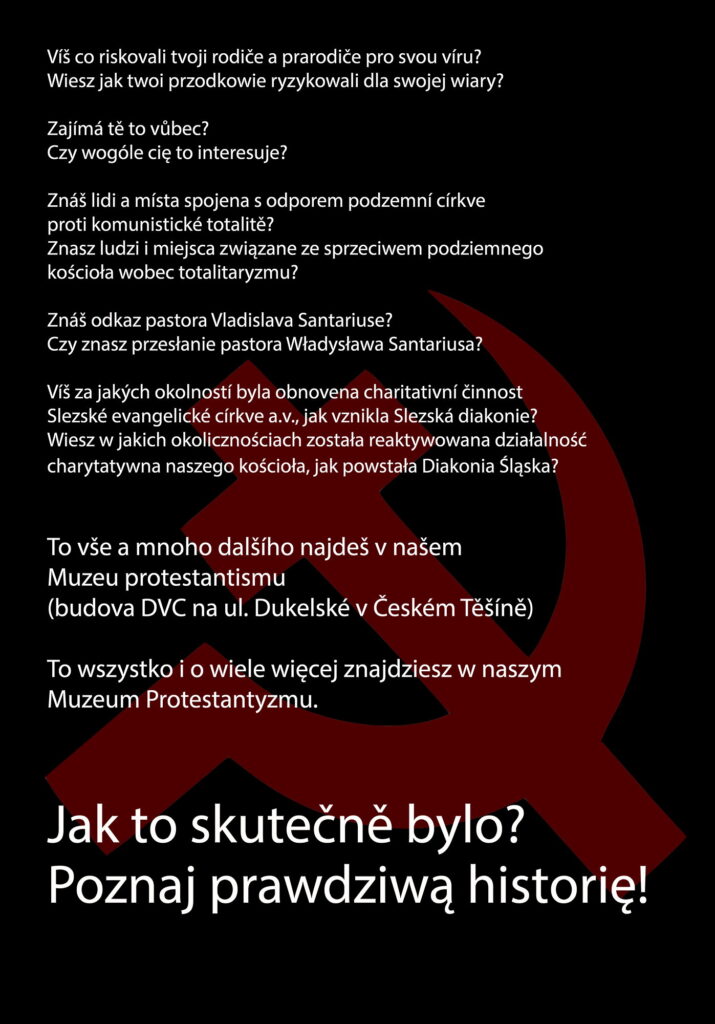 Víš co riskovali tvoji rodiče a prarodiče pro svou víru?
Wiesz jak twoi przodkowie ryzykowali dla swojej wiary?

Zajímá tě to vůbec?
Czy wogóle cię to interesuje?

Znáš lidi a místa spojena s odporem podzemní církve proti komunistické totalitě?
Znasz ludzi i miejsca związane ze sprzeciwem podziemnego kościoła wobec totalitaryzmu?

Znáš odkaz pastora Vladislava Santariuse?
Czy znasz przesłanie pastora Władysława Santariusa?

Víš za jakých okolností byla obnovena charitativní činnost Slezské evangelické církve a.v., jak vznikla Slezská diakonie?
Wiesz w jakich okolicznościach została reaktywowana działalność charytatywna naszego kościoła, jak powstała Diakonia Śląska?

To vše a mnoho dalšího najdeš v našem Muzeu protestantismu
(budova DVC na ul. Dukelské v Českém Těšíně)

To wszystko i o wiele więcej znajdziesz w naszym Muzeum Protestantyzmu.

Jak to skutečně bylo?
Poznaj prawdziwą historię!